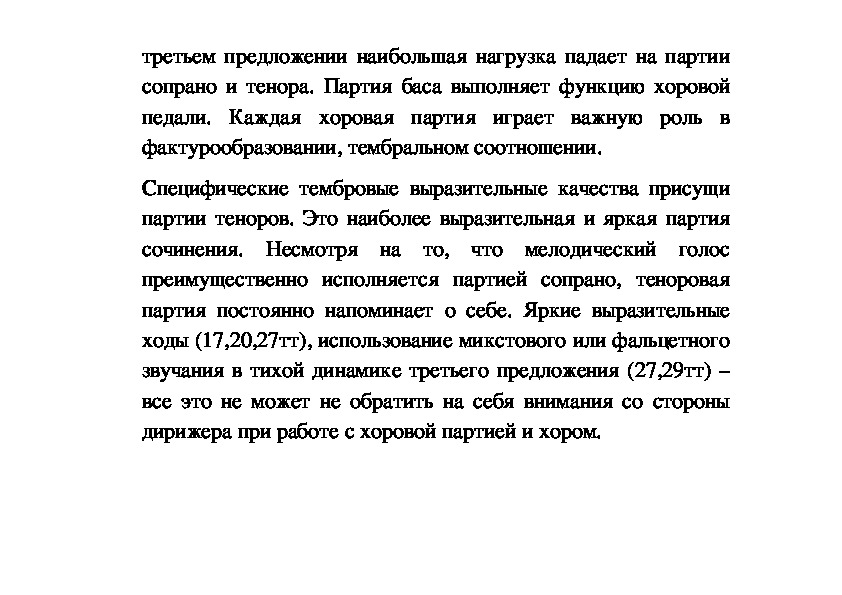 третьем предложении наибольшая нагрузка падает на партии сопрано и тенора. Партия баса выполняет функцию хоровой педали. Каждая хоровая партия играет важную роль в фактурообразовании, тембральном соотношении.

Специфические тембровые выразительные качества присущи партии теноров. Это наиболее выразительная и яркая партия сочинения. Несмотря на то, что мелодический голос преимущественно исполняется партией сопрано, теноровая партия постоянно напоминает о себе. Яркие выразительные ходы (17,20,27тт), использование микстового или фальцетного звучания в тихой динамике третьего предложения (27,29тт) – все это не может не обратить на себя внимания со стороны дирижера при работе с хоровой партией и хором.